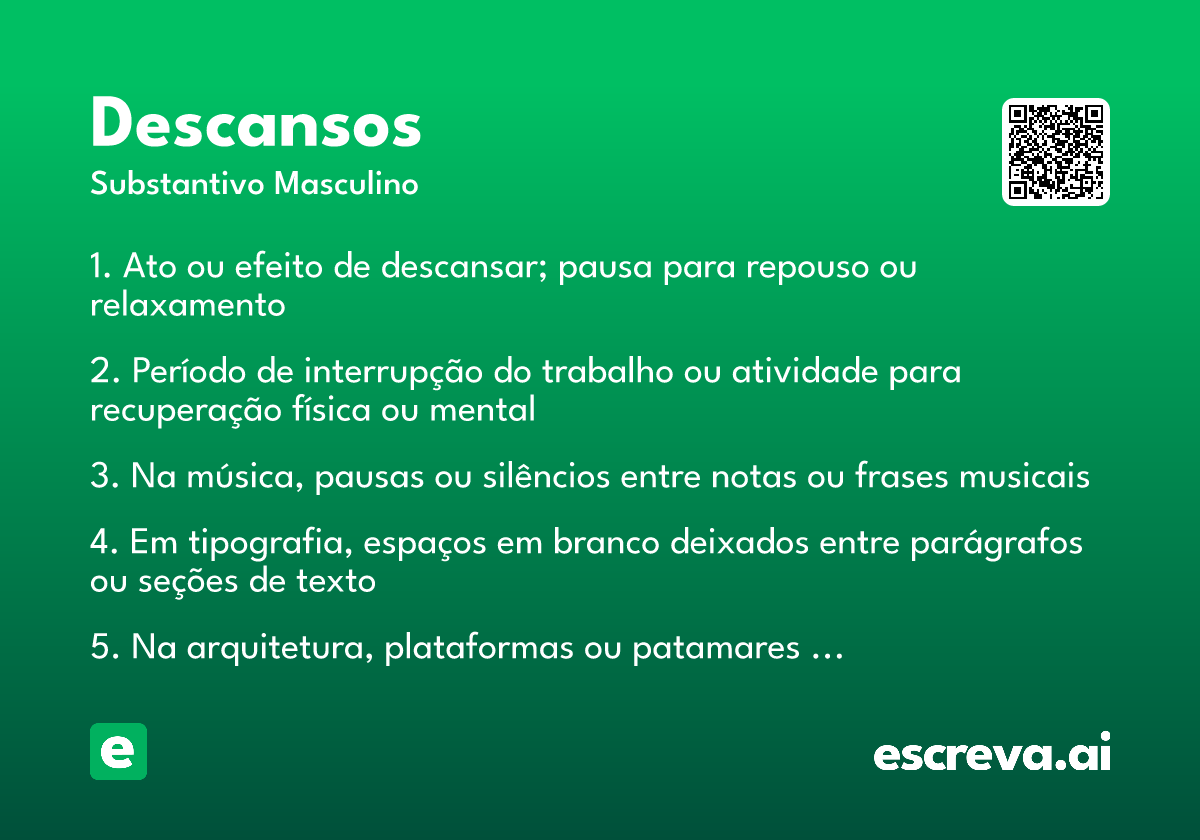 Descansos
Substantivo Masculino

1. Ato ou efeito de descansar; pausa para repouso ou relaxamento

2. Período de interrupção do trabalho ou atividade para recuperação física ou mental

3. Na música, pausas ou silêncios entre notas ou frases musicais

4. Em tipografia, espaços em branco deixados entre parágrafos ou seções de texto

5. Na arquitetura, plataformas ou patamares ...

e

escreva.ai